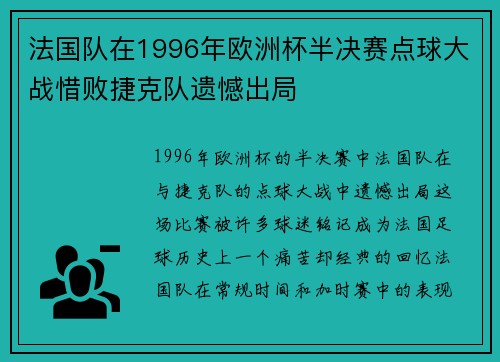 法国队在1996年欧洲杯半决赛点球大战惜败捷克队遗憾出局

1996年欧洲杯的半决赛中法国队在与捷克队的点球大战中遗憾出局这场比赛被许多球迷铭记成为法国足球历史上一个痛苦却经典的回忆法国队在常规时间和加时赛中的表现